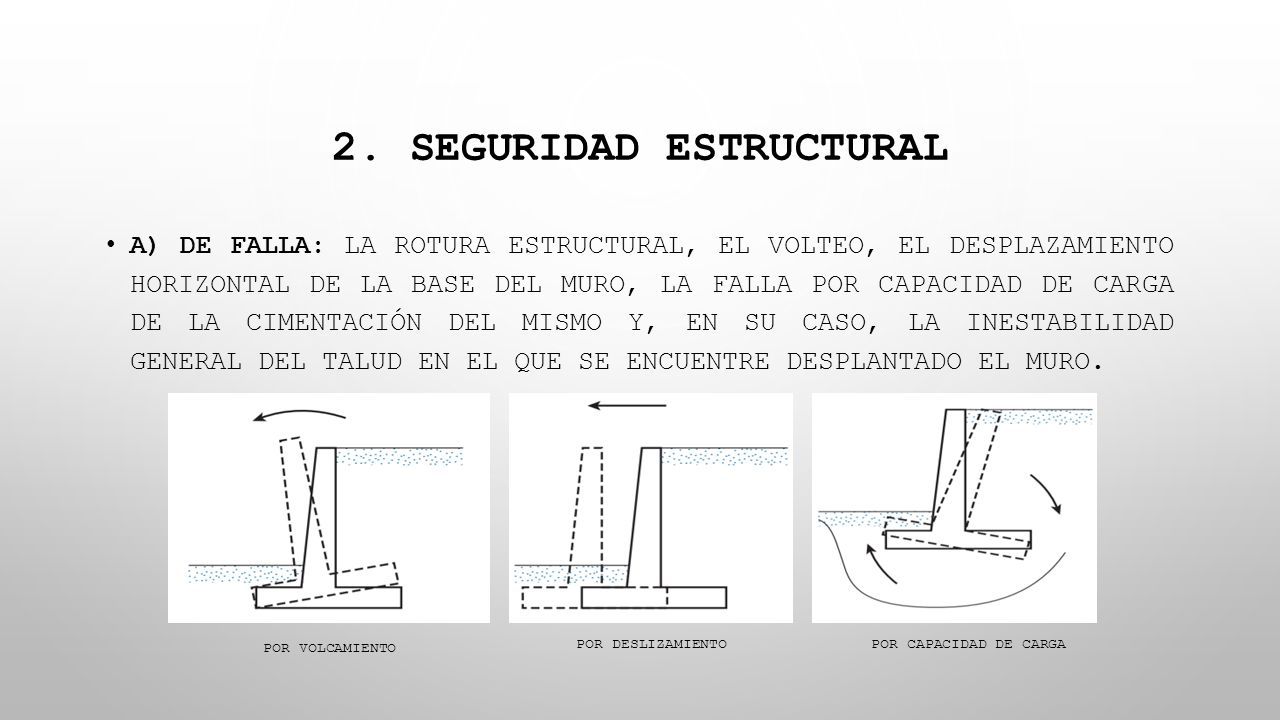 2. SEGURIDAD ESTRUCTURAL

• A) DE FALLA: LA ROTURA ESTRUCTURAL, EL VOLTEO, EL DESPLAZAMIENTO HORIZONTAL DE LA BASE DEL MURO, LA FALLA POR CAPACIDAD DE CARGA DE LA CIMENTACIÓN DEL MISMO Y, EN SU CASO, LA INESTABILIDAD GENERAL DEL TALUD EN EL QUE SE ENCUENTRE DESPLANTADO EL MURO.

POR VOLCAMIENTO

POR DESLIZAMIENTO

POR CAPACIDAD DE CARGA